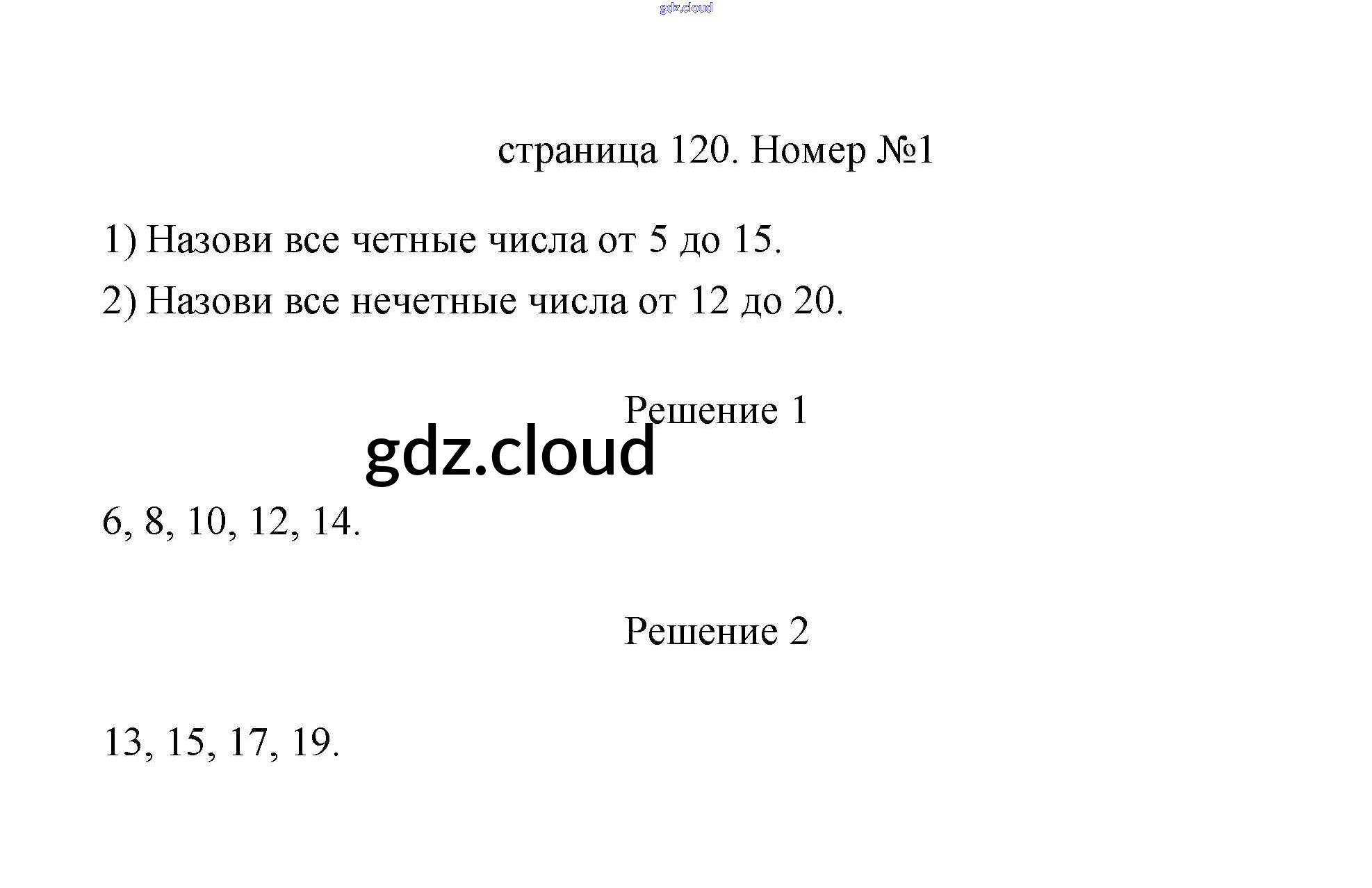 gdz.cloud

страница 120. Номер №1

1) Назови все четные числа от 5 до 15.

2) Назови все нечетные числа от 12 до 20.

Решение 1

gdz.cloud

6, 8, 10, 12, 14.

Решение 2

13, 15, 17, 19.